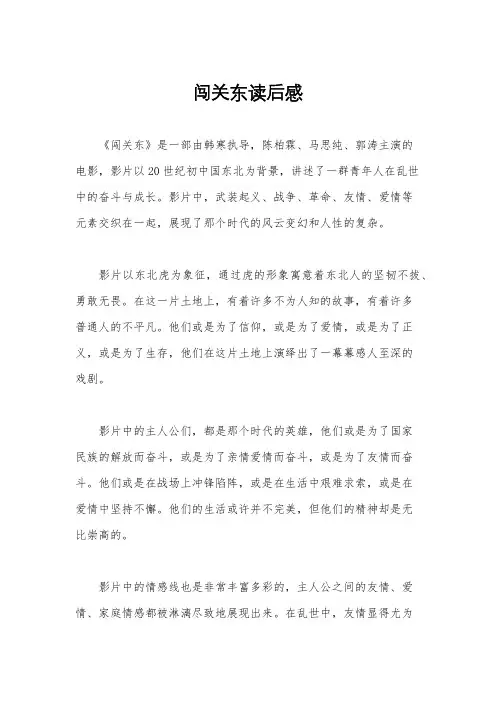 闯关东读后感

《闯关东》是一部由韩寒执导，陈柏霖、马思纯、郭涛主演的电影，影片以20世纪初中国东北为背景，讲述了一群青年人在乱世中的奋斗与成长。影片中，武装起义、战争、革命、友情、爱情等元素交织在一起，展现了那个时代的风云变幻和人性的复杂。

影片以东北虎为象征，通过虎的形象寓意着东北人的坚韧不拔、勇敢无畏。在这一片土地上，有着许多不为人知的故事，有着许多普通人的不平凡。他们或是为了信仰，或是为了爱情，或是为了正义，或是为了生存，他们在这片土地上演绎出了一幕幕感人至深的戏剧。

影片中的主人公们，都是那个时代的英雄，他们或是为了国家民族的解放而奋斗，或是为了亲情爱情而奋斗，或是为了友情而奋斗。他们或是在战场上冲锋陷阵，或是在生活中艰难求索，或是在爱情中坚持不懈。他们的生活或许并不完美，但他们的精神却是无比崇高的。

影片中的情感线也是非常丰富多彩的，主人公之间的友情、爱情、家庭情感都被淋漓尽致地展现出来。在乱世中，友情显得尤为